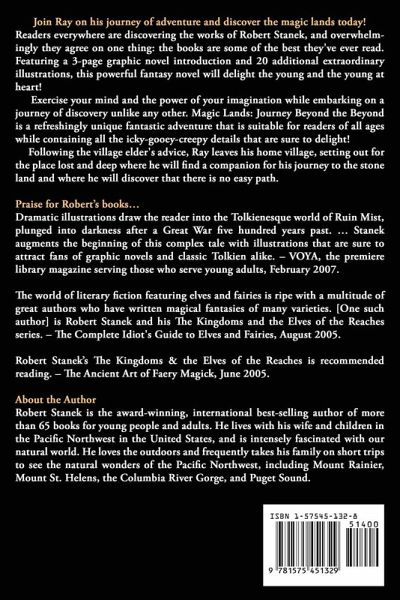 Join Ray on his journey of adventure and discover the magic lands today!
Readers everywhere are discovering the works of Robert Stanek, and overwhelmingly they agree on one thing: the books are some of the best they've ever read. Featuring a 3-page graphic novel introduction and 20 additional extraordinary illustrations, this powerful fantasy novel will delight the young and the young at heart!

Exercise your mind and the power of your imagination while embarking on a journey of discovery unlike any other. Magic Lands: Journey Beyond the Beyond is a refreshingly unique fantastic adventure that is suitable for readers of all ages while containing all the icky-gooey-creepy details that are sure to delight!

Following the village elder's advice, Ray leaves his home village, setting out for the place lost and deep where he will find a companion for his journey to the stone land and where he will discover that there is no easy path.

Praise for Robert's books…
Dramatic illustrations draw the reader into the Tolkienesque world of Ruin Mist, plunged into darkness after a Great War five hundred years past. … Stanek augments the beginning of this complex tale with illustrations that are sure to attract fans of graphic novels and classic Tolkien alike. – VOYA, the premiere library magazine serving those who serve young adults, February 2007.

The world of literary fiction featuring elves and fairies is ripe with a multitude of great authors who have written magical fantasies of many varieties. [One such author] is Robert Stanek and his The Kingdoms and the Elves of the Reaches series. – The Complete Idiot's Guide to Elves and Fairies, August 2005.

Robert Stanek's The Kingdoms & the Elves of the Reaches is recommended reading. – The Ancient Art of Faery Magick, June 2005.

About the Author
Robert Stanek is the award-winning, international best-selling author of more than 65 books for young people and adults. He lives with his wife and children in the Pacific Northwest in the United States, and is intensely fascinated with our natural world. He loves the outdoors and frequently takes his family on short trips to see the natural wonders of the Pacific Northwest, including Mount Rainier, Mount St. Helens, the Columbia River Gorge, and Puget Sound.

ISBN 1-57545-132-8
51400
9 781575 451329